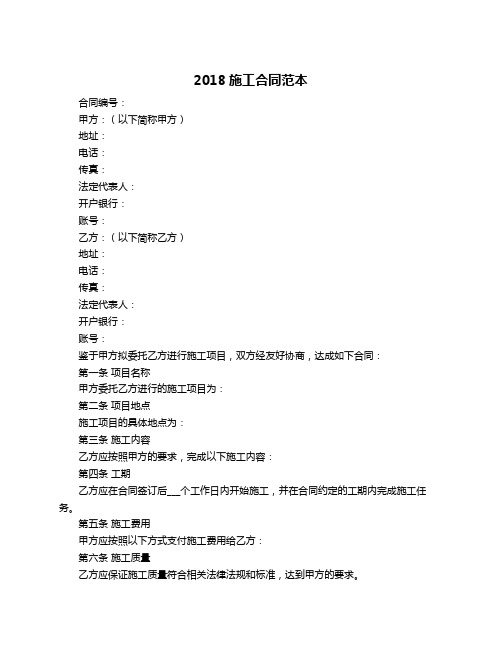 2018 施工合同范本

合同编号：

甲方：（以下简称甲方）

地址：

电话：

传真：

法定代表人：

开户银行：

账号：

乙方：（以下简称乙方）

地址：

电话：

传真：

法定代表人：

开户银行：

账号：

鉴于甲方拟委托乙方进行施工项目，双方经友好协商，达成如下合同：

第一条 项目名称

甲方委托乙方进行的施工项目为：

第二条 项目地点

施工项目的具体地点为：

第三条 施工内容

乙方应按照甲方的要求，完成以下施工内容：

第四条 工期

乙方应在合同签订后___个工作日内开始施工，并在合同约定的工期内完成施工任务。

第五条 施工费用

甲方应按照以下方式支付施工费用给乙方：

第六条 施工质量

乙方应保证施工质量符合相关法律法规和标准，达到甲方的要求。